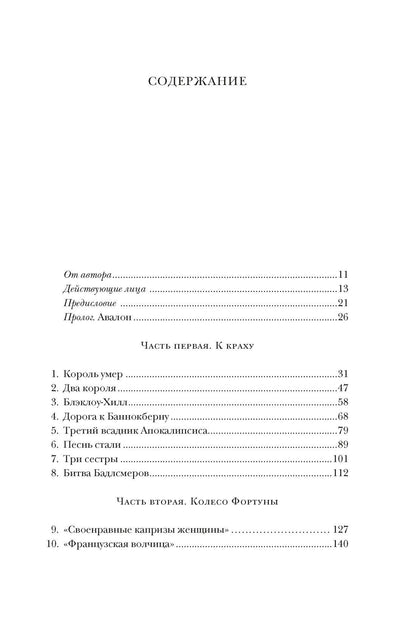 СОДЕРЖАНИЕ

От автора 11
Действующие лица 13
Предисловие 21
Пролог. Авалон 26

Часть первая. К краху

1. Король умер 31
2. Два короля 47
3. Блэклоу-Хилл 58
4. Дорога к Баннокберну 68
5. Третий всадник Апокалипсиса 79
6. Песнь стали 89
7. Три сестры 101
8. Битва Бадлсмеров 112

Часть вторая. Колесо Фортуны

9. «Своенравные капризы женщины» 127
10. «Французская волчица» 140